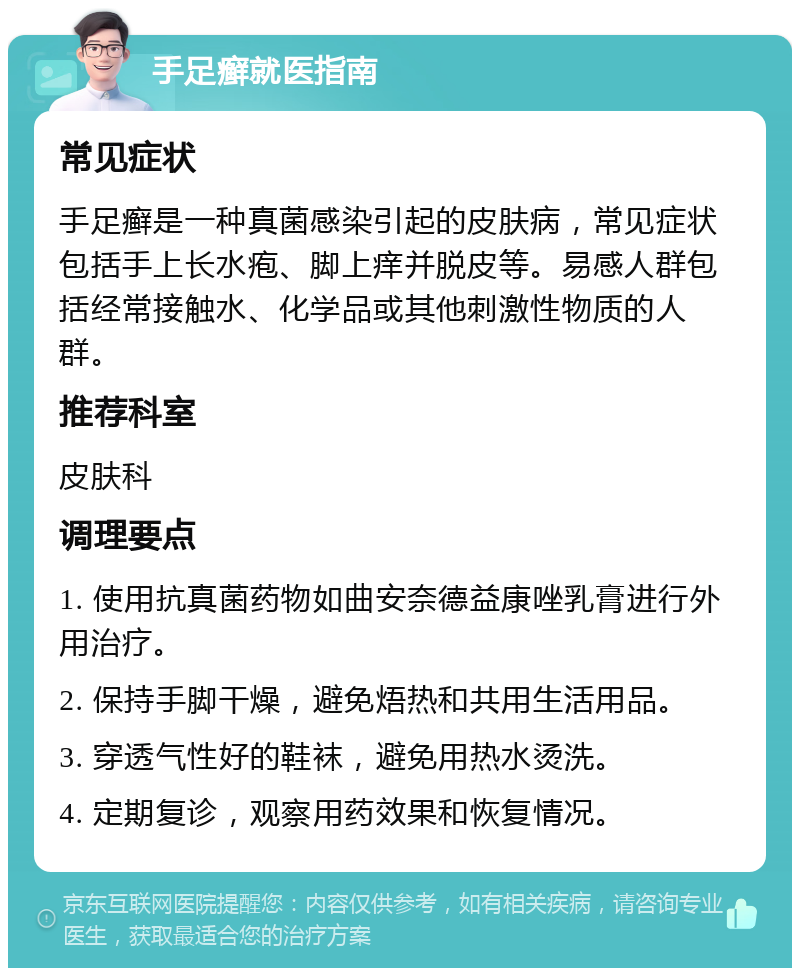 手足癣就医指南

常见症状

手足癣是一种真菌感染引起的皮肤病，常见症状包括手上长水疱、脚上痒并脱皮等。易感人群包括经常接触水、化学品或其他刺激性物质的人群。

推荐科室

皮肤科

调理要点

1. 使用抗真菌药物如曲安奈德益康唑乳膏进行外用治疗。

2. 保持手脚干燥，避免焐热和共用生活用品。

3. 穿透气性好的鞋袜，避免用热水烫洗。

4. 定期复诊，观察用药效果和恢复情况。

京东互联网医院提醒您：内容仅供参考，如有相关疾病，请咨询专业医生，获取最适合您的治疗方案